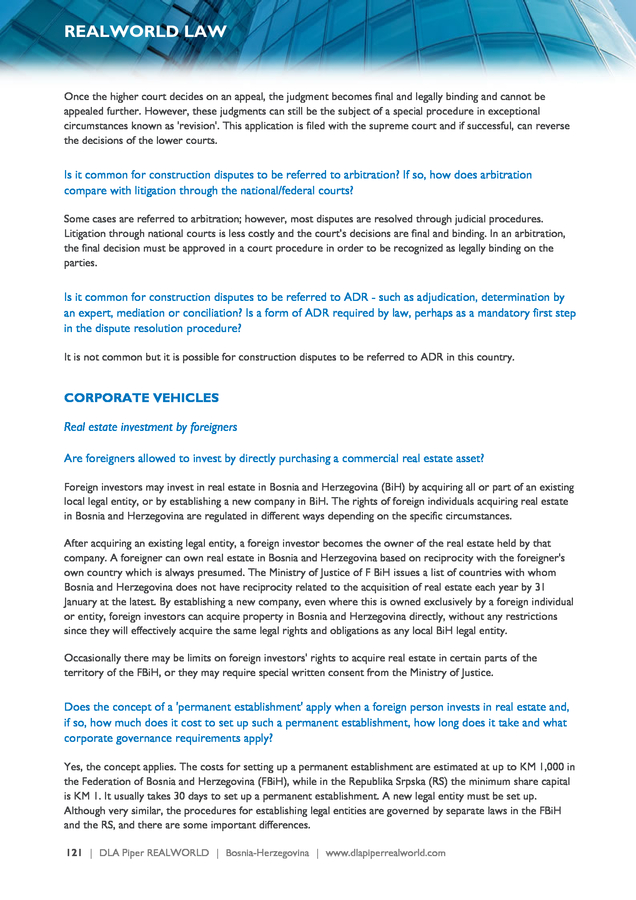 REALWORLD LAW

Once the higher court decides on an appeal, the judgment becomes final and legally binding and cannot be appealed further. However, these judgments can still be the subject of a special procedure in exceptional circumstances known as 'revision'. This application is filed with the supreme court and if successful, can reverse the decisions of the lower courts.

Is it common for construction disputes to be referred to arbitration? If so, how does arbitration compare with litigation through the national/federal courts?

Some cases are referred to arbitration; however, most disputes are resolved through judicial procedures. Litigation through national courts is less costly and the court's decisions are final and binding. In an arbitration, the final decision must be approved in a court procedure in order to be recognized as legally binding on the parties.

Is it common for construction disputes to be referred to ADR - such as adjudication, determination by an expert, mediation or conciliation? Is a form of ADR required by law, perhaps as a mandatory first step in the dispute resolution procedure?

It is not common but it is possible for construction disputes to be referred to ADR in this country.

CORPORATE VEHICLES

Real estate investment by foreigners

Are foreigners allowed to invest by directly purchasing a commercial real estate asset?

Foreign investors may invest in real estate in Bosnia and Herzegovina (BiH) by acquiring all or part of an existing local legal entity, or by establishing a new company in BiH. The rights of foreign individuals acquiring real estate in Bosnia and Herzegovina are regulated in different ways depending on the specific circumstances.

After acquiring an existing legal entity, a foreign investor becomes the owner of the real estate held by that company. A foreigner can own real estate in Bosnia and Herzegovina based on reciprocity with the foreigner's own country which is always presumed. The Ministry of Justice of F BiH issues a list of countries with whom Bosnia and Herzegovina does not have reciprocity related to the acquisition of real estate each year by 31 January at the latest. By establishing a new company, even where this is owned exclusively by a foreign individual or entity, foreign investors can acquire property in Bosnia and Herzegovina directly, without any restrictions since they will effectively acquire the same legal rights and obligations as any local BiH legal entity.

Occasionally there may be limits on foreign investors' rights to acquire real estate in certain parts of the territory of the FBiH, or they may require special written consent from the Ministry of Justice.

Does the concept of a 'permanent establishment' apply when a foreign person invests in real estate and, if so, how much does it cost to set up such a permanent establishment, how long does it take and what corporate governance requirements apply?

Yes, the concept applies. The costs for setting up a permanent establishment are estimated at up to KM 1,000 in the Federation of Bosnia and Herzegovina (FBiH), while in the Republika Srpska (RS) the minimum share capital is KM 1. It usually takes 30 days to set up a permanent establishment. A new legal entity must be set up. Although very similar, the procedures for establishing legal entities are governed by separate laws in the FBiH and the RS, and there are some important differences.

121 | DLA Piper REALWORLD | Bosnia-Herzegovina | www.dlapiperrealworld.com